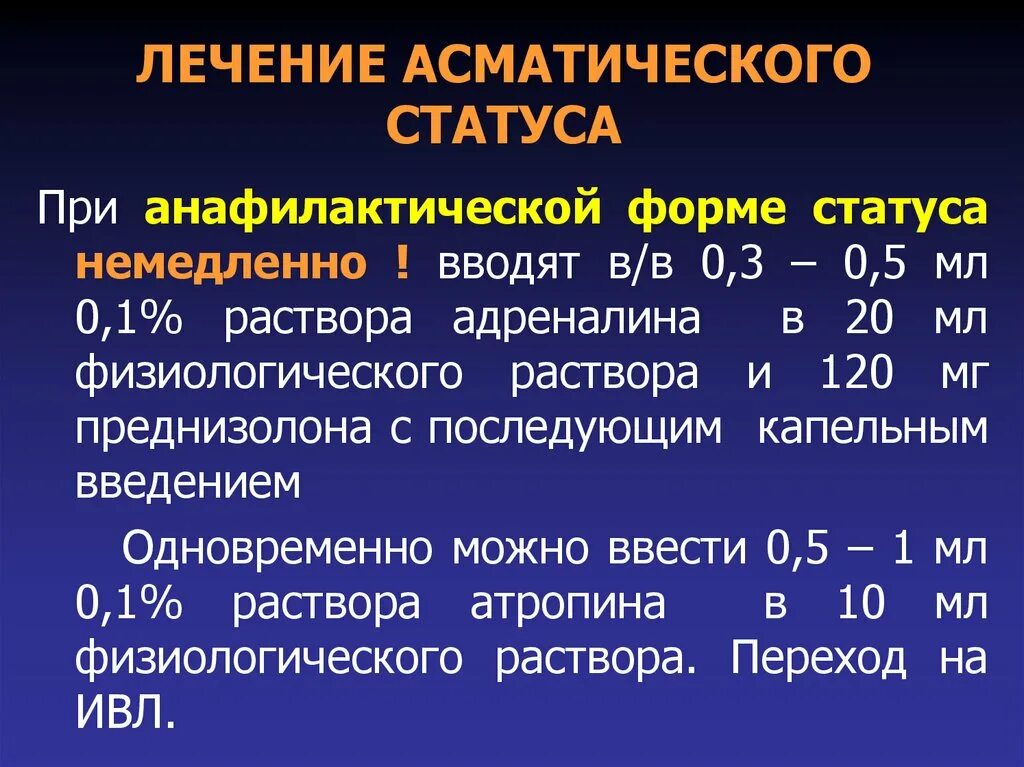 ЛЕЧЕНИЕ АСМАТИЧЕСКОГО СТАТУСА

При анафилактической форме статуса немедленно ! вводят в/в 0,3 – 0,5 мл 0,1% раствора адреналина в 20 мл физиологического раствора и 120 мг преднизолона с последующим капельным введением

Одновременно можно ввести 0,5 – 1 мл 0,1% раствора атропина в 10 мл физиологического раствора. Переход на ИВЛ.